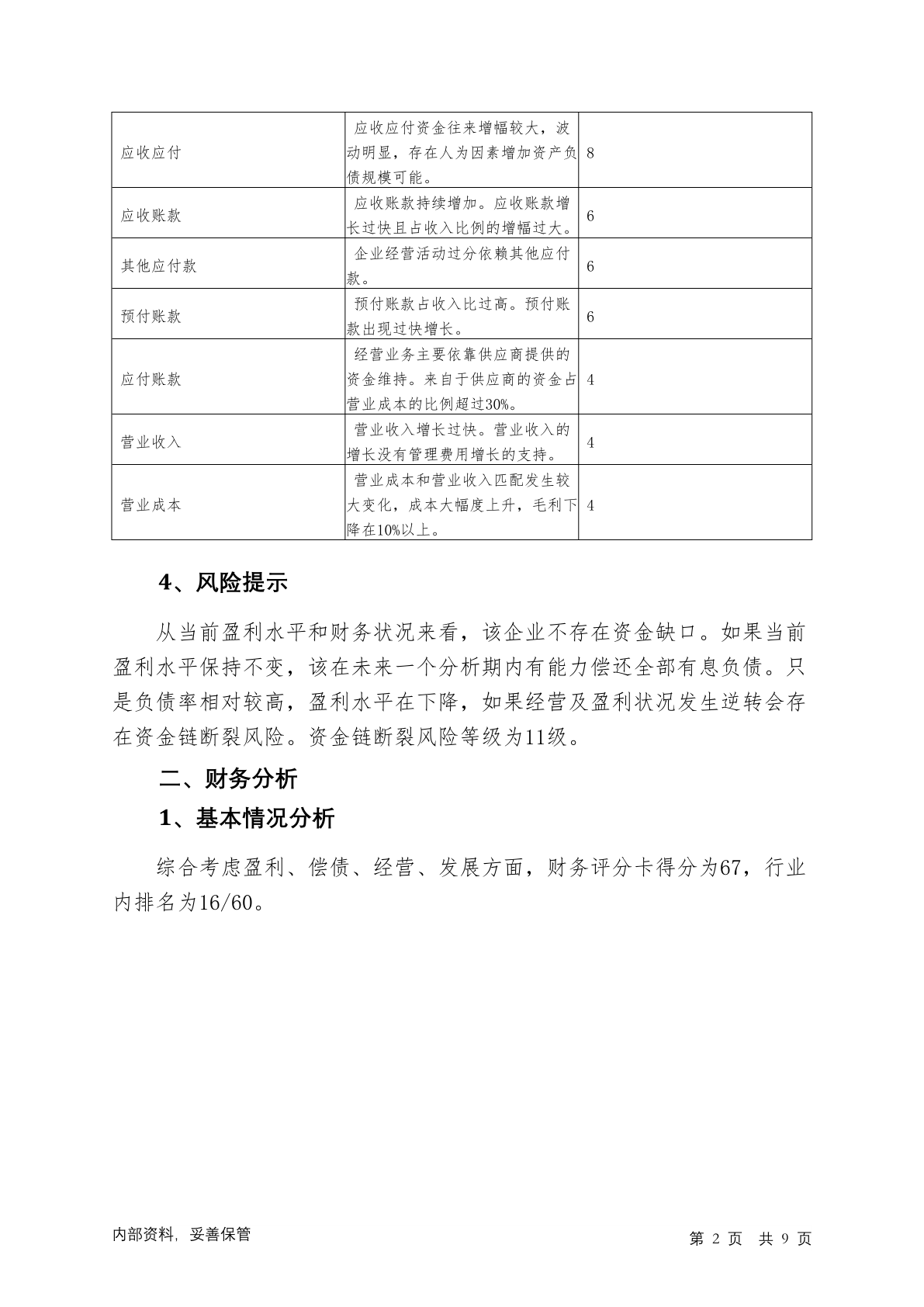 | | | |
|---|---|---|
| 应收应付 | 应收应付资金往来增幅较大，波动明显，存在人为因素增加资产负债规模可能。 | 8 |
| 应收账款 | 应收账款持续增加。应收账款增长过快且占收入比例的增幅过大。 | 6 |
| 其他应付款 | 企业经营活动过分依赖其他应付款。 | 6 |
| 预付账款 | 预付账款占收入比过高。预付账款出现过快增长。 | 6 |
| 应付账款 | 经营业务主要依靠供应商提供的资金维持。来自于供应商的资金占营业成本的比例超过30%。 | 4 |
| 营业收入 | 营业收入增长过快。营业收入的增长没有管理费用增长的支持。 | 4 |
| 营业成本 | 营业成本和营业收入匹配发生较大变化，成本大幅度上升，毛利下降在10%以上。 | 4 |

4、风险提示

从当前盈利水平和财务状况来看，该企业不存在资金缺口。如果当前盈利水平保持不变，该在未来一个分析期内有能力偿还全部有息负债。只是负债率相对较高，盈利水平在下降，如果经营及盈利状况发生逆转会存在资金链断裂风险。资金链断裂风险等级为11级。

二、财务分析

1、基本情况分析

综合考虑盈利、偿债、经营、发展方面，财务评分卡得分为67，行业内排名为16/60。

内部资料，妥善保管

第 2 页 共 9 页